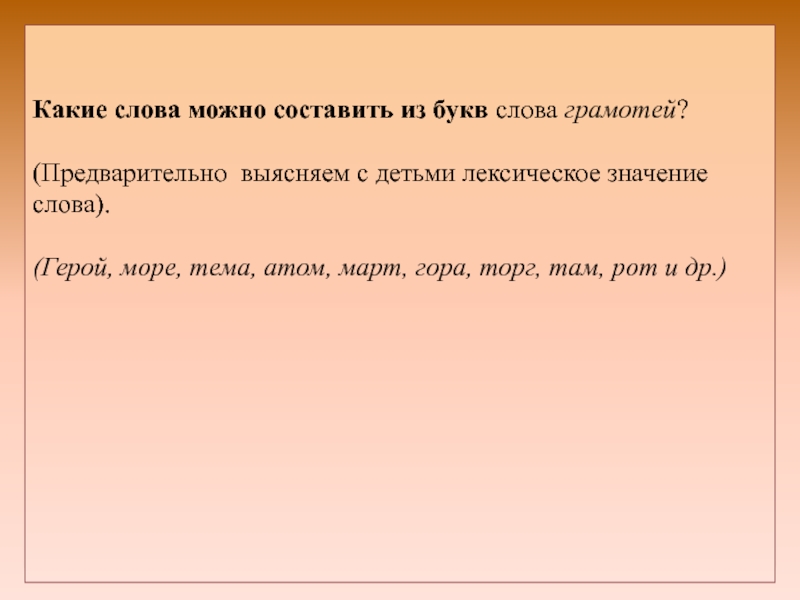 Какие слова можно составить из букв слова грамотей?

(Предварительно выясняем с детьми лексическое значение слова).

(Герой, море, тема, атом, март, гора, торг, там, рот и др.)